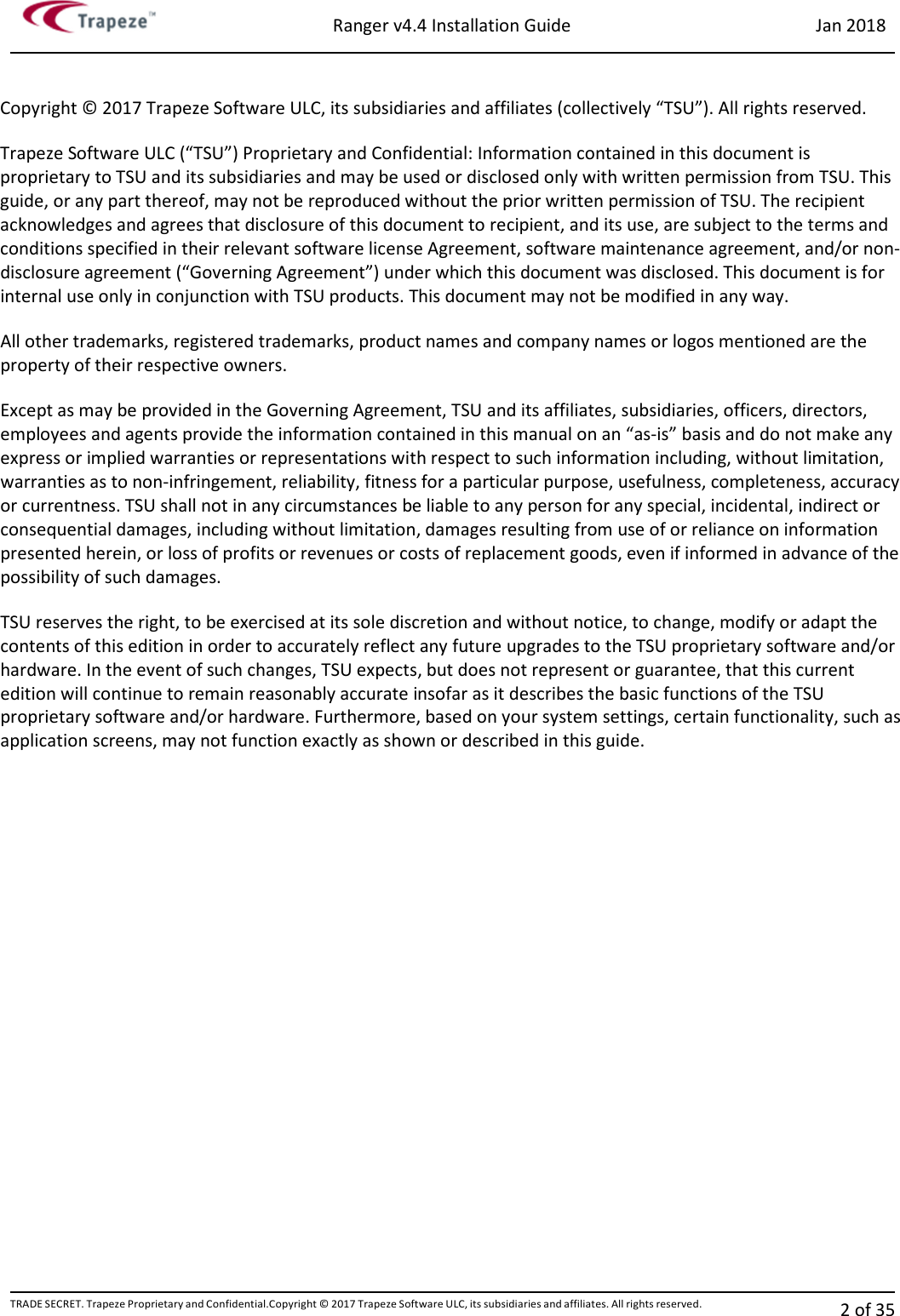 Trapeze™

Ranger v4.4 Installation Guide

Jan 2018

Copyright © 2017 Trapeze Software ULC, its subsidiaries and affiliates (collectively “TSU”). All rights reserved.

Trapeze Software ULC (“TSU”) Proprietary and Confidential: Information contained in this document is proprietary to TSU and its subsidiaries and may be used or disclosed only with written permission from TSU. This guide, or any part thereof, may not be reproduced without the prior written permission of TSU. The recipient acknowledges and agrees that disclosure of this document to recipient, and its use, are subject to the terms and conditions specified in their relevant software license Agreement, software maintenance agreement, and/or non-disclosure agreement (“Governing Agreement”) under which this document was disclosed. This document is for internal use only in conjunction with TSU products. This document may not be modified in any way.

All other trademarks, registered trademarks, product names and company names or logos mentioned are the property of their respective owners.

Except as may be provided in the Governing Agreement, TSU and its affiliates, subsidiaries, officers, directors, employees and agents provide the information contained in this manual on an “as-is” basis and do not make any express or implied warranties or representations with respect to such information including, without limitation, warranties as to non-infringement, reliability, fitness for a particular purpose, usefulness, completeness, accuracy or currentness. TSU shall not in any circumstances be liable to any person for any special, incidental, indirect or consequential damages, including without limitation, damages resulting from use of or reliance on information presented herein, or loss of profits or revenues or costs of replacement goods, even if informed in advance of the possibility of such damages.

TSU reserves the right, to be exercised at its sole discretion and without notice, to change, modify or adapt the contents of this edition in order to accurately reflect any future upgrades to the TSU proprietary software and/or hardware. In the event of such changes, TSU expects, but does not represent or guarantee, that this current edition will continue to remain reasonably accurate insofar as it describes the basic functions of the TSU proprietary software and/or hardware. Furthermore, based on your system settings, certain functionality, such as application screens, may not function exactly as shown or described in this guide.

TRADE SECRET. Trapeze Proprietary and Confidential.Copyright © 2017 Trapeze Software ULC, its subsidiaries and affiliates. All rights reserved.

2 of 35